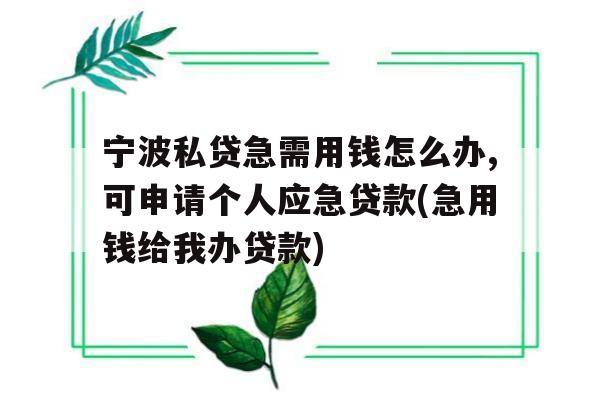 宁波私贷急需用钱怎么办,可申请个人应急贷款(急用钱给我办贷款)